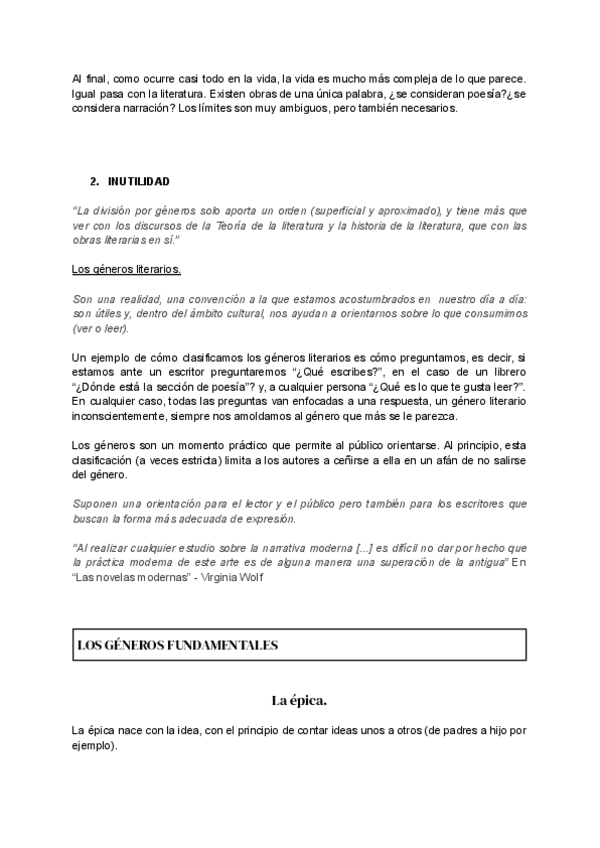 Al final, como ocurre casi todo en la vida, la vida es mucho más compleja de lo que parece. Igual pasa con la literatura. Existen obras de una única palabra, ¿se consideran poesía?¿se considera narración? Los límites son muy ambiguos, pero también necesarios.

2. INUTILIDAD

"La división por géneros solo aporta un orden (superficial y aproximado), y tiene más que ver con los discursos de la Teoría de la literatura y la historia de la literatura, que con las obras literarias en sí."

Los géneros literarios.

Son una realidad, una convención a la que estamos acostumbrados en nuestro día a día: son útiles y, dentro del ámbito cultural, nos ayudan a orientarnos sobre lo que consumimos (ver o leer).

Un ejemplo de cómo clasificamos los géneros literarios es cómo preguntamos, es decir, si estamos ante un escritor preguntaremos "¿Qué escribes?", en el caso de un librero "¿Dónde está la sección de poesía"? y, a cualquier persona "¿Qué es lo que te gusta leer?". En cualquier caso, todas las preguntas van enfocadas a una respuesta, un género literario inconscientemente, siempre nos amoldamos al género que más se le parezca.

Los géneros son un momento práctico que permite al público orientarse. Al principio, esta clasificación (a veces estricta) limita a los autores a ceñirse a ella en un afán de no salirse del género.

Suponen una orientación para el lector y el público pero también para los escritores que buscan la forma más adecuada de expresión.

"Al realizar cualquier estudio sobre la narrativa moderna [...] es difícil no dar por hecho que la práctica moderna de este arte es de alguna manera una superación de la antigua" En "Las novelas modernas" - Virginia Wolf

LOS GÉNEROS FUNDAMENTALES

La épica.

La épica nace con la idea, con el principio de contar ideas unos a otros (de padres a hijo por ejemplo).